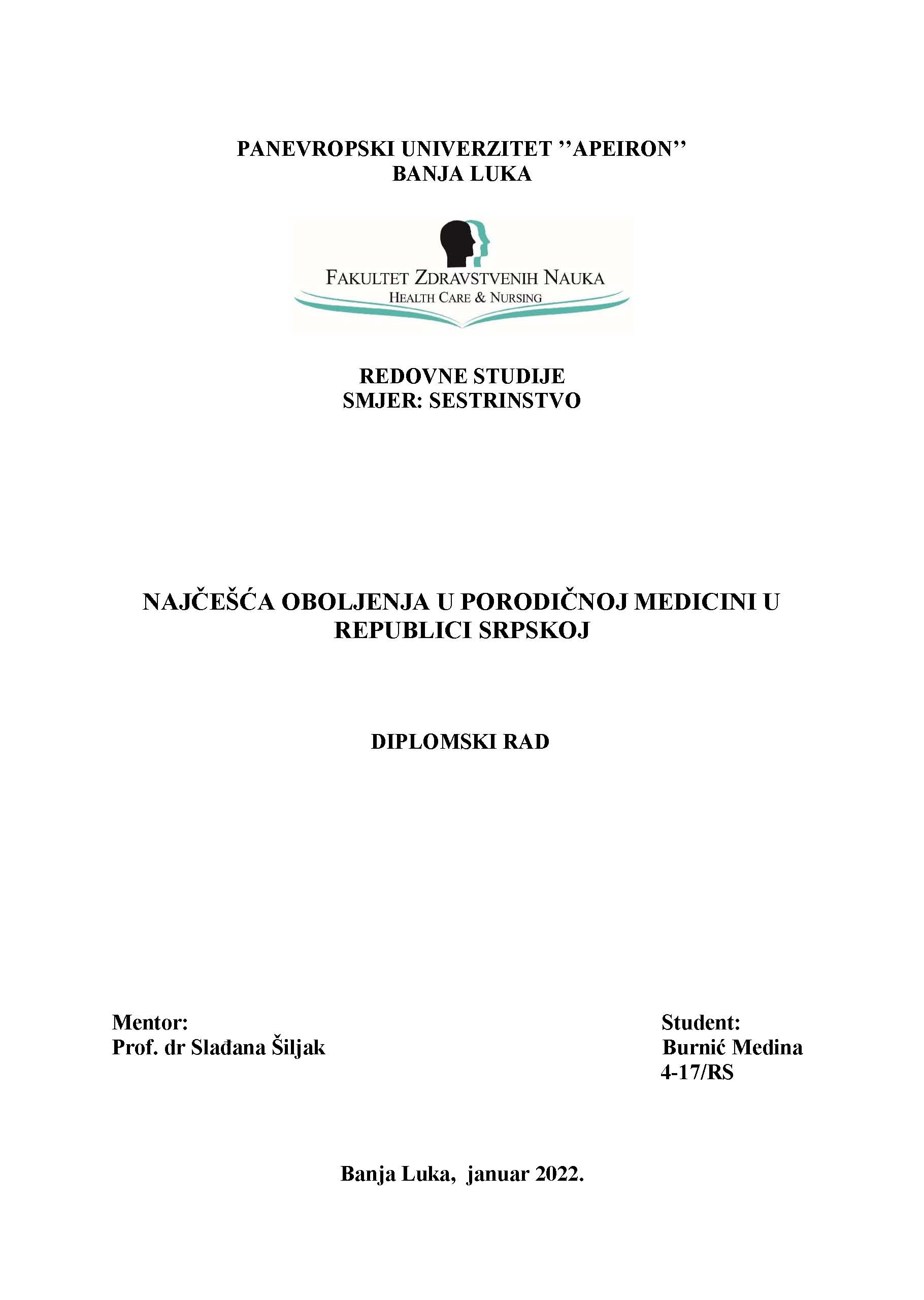 PANEVROPSKI UNIVERZITET ’’APEIRON’’
BANJA LUKA

FAKULTET ZDRAVSTVENIH NAUKA
HEALTH CARE & NURSING

REDOVNE STUDIJE
SMJER: SESTRINSTVO

NAJČEŠĆA OBOLJENJA U PORODIČNOJ MEDICINI U REPUBLICI SRPSKOJ

DIPLOMSKI RAD

Mentor:
Prof. dr Slađana Šiljak

Student:
Burnić Medina
4-17/RS

Banja Luka, januar 2022.